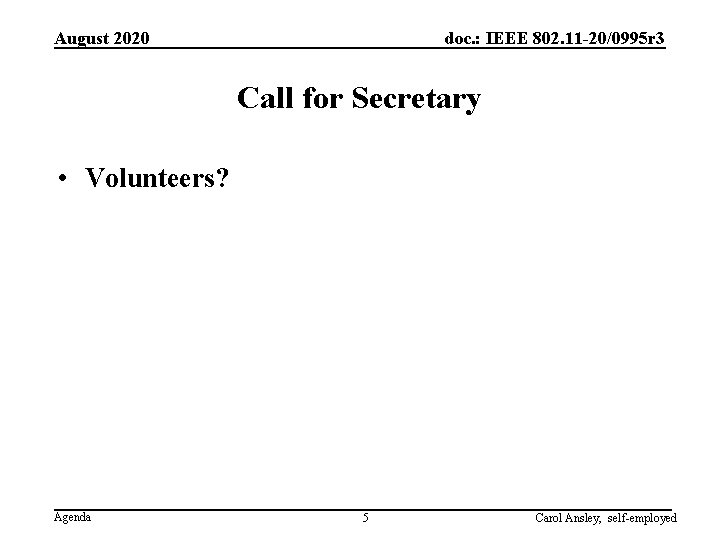 August 2020

doc.: IEEE 802.11-20/0995r3

Call for Secretary

• Volunteers?

Agenda

5

Carol Ansley, self-employed